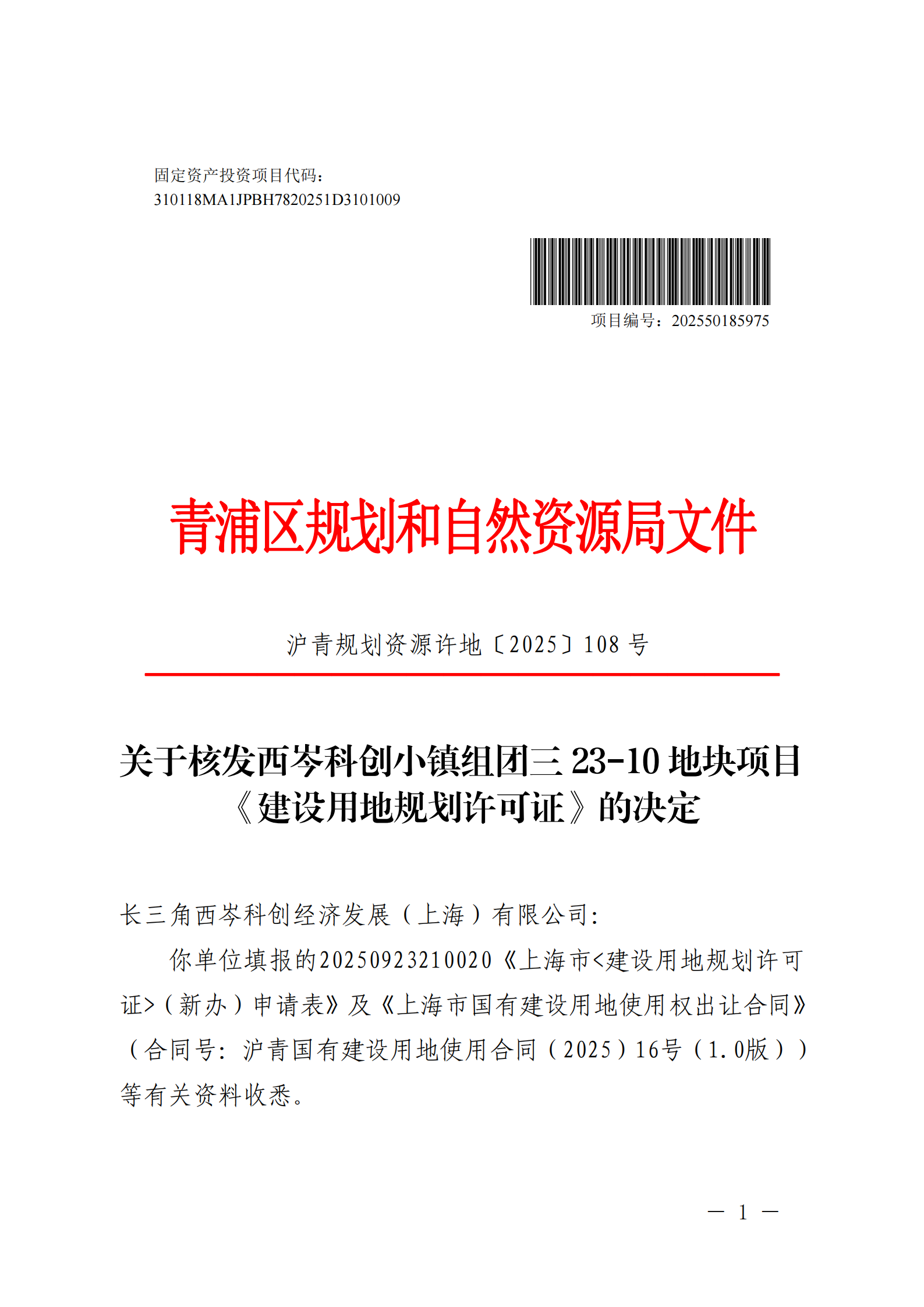 固定资产投资项目代码：
310118MA1JPBH7820251D3101009

项目编号：202550185975

青浦区规划和自然资源局文件

沪青规划资源许地〔2025〕108 号

关于核发西岑科创小镇组团三 23-10 地块项目《建设用地规划许可证》的决定

长三角西岑科创经济发展（上海）有限公司：

你单位填报的20250923210020《上海市<建设用地规划许可证>（新办）申请表》及《上海市国有建设用地使用权出让合同》（合同号：沪青国有建设用地使用合同（2025）16号（1.0版））等有关资料收悉。

— 1 —